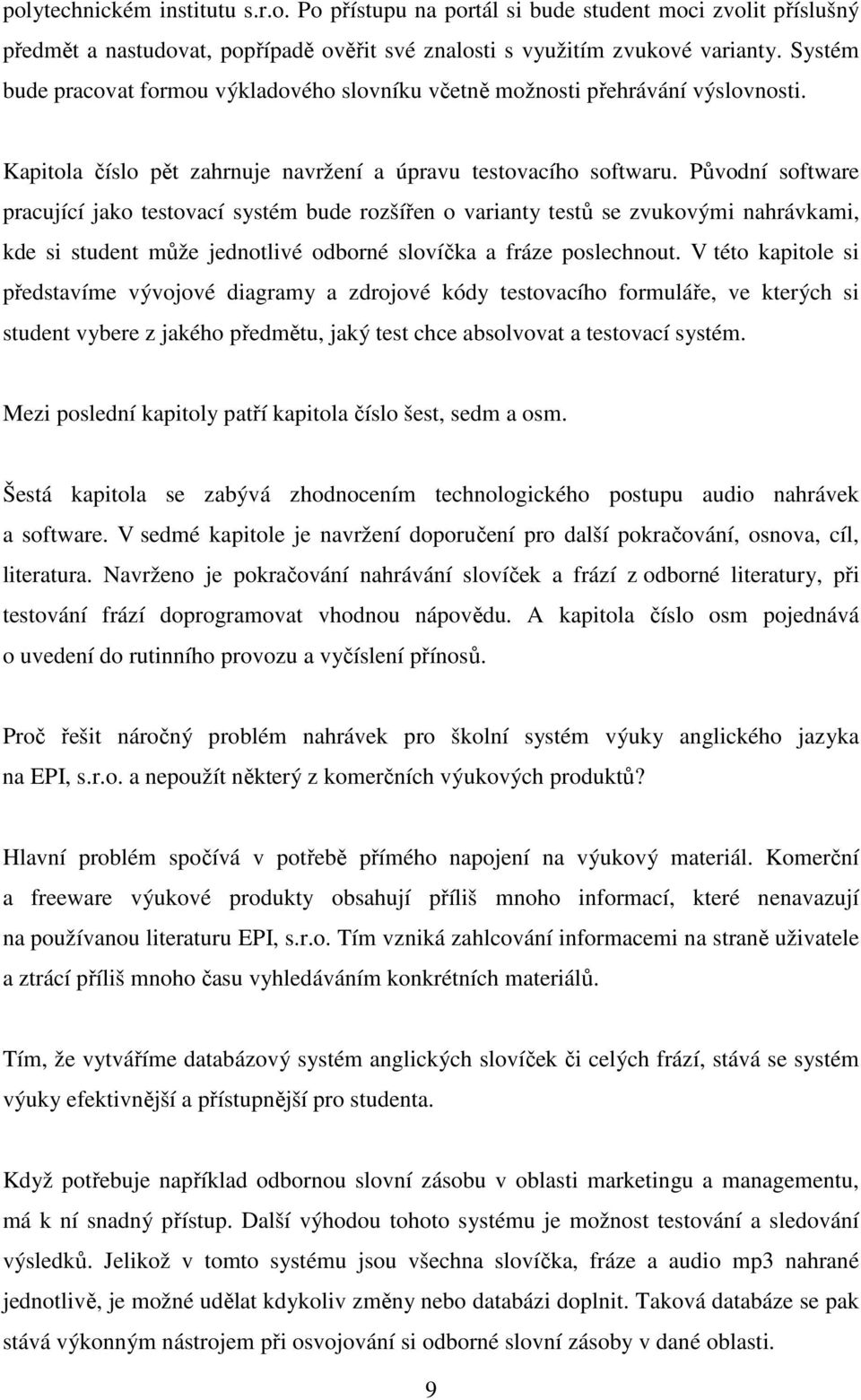 polytechnickém institutu s.r.o. Po přístupu na portál si bude student moci zvolit příslušný předmět a nastudovat, popřípadě ověřit své znalosti s využitím zvukové varianty. Systém bude pracovat formou výkladového slovníku včetně možnosti přehrávání výslovnosti.

Kapitola číslo pět zahrnuje navržení a úpravu testovacího softwaru. Původní software pracující jako testovací systém bude rozšířen o varianty testů se zvukovými nahrávkami, kde si student může jednotlivé odborné slovíčka a fráze poslechnout. V této kapitole si představíme vývojové diagramy a zdrojové kódy testovacího formuláře, ve kterých si student vybere z jakého předmětu, jaký test chce absolvovat a testovací systém.

Mezi poslední kapitoly patří kapitola číslo šest, sedm a osm.

Šestá kapitola se zabývá zhodnocením technologického postupu audio nahrávek a software. V sedmé kapitole je navržení doporučení pro další pokračování, osnova, cíl, literatura. Navrženo je pokračování nahrávání slovíček a frází z odborné literatury, při testování frází doprogramovat vhodnou nápovědu. A kapitola číslo osm pojednává o uvedení do rutinního provozu a vyčíslení přínosů.

Proč řešit náročný problém nahrávek pro školní systém výuky anglického jazyka na EPI, s.r.o. a nepoužít některý z komerčních výukových produktů?

Hlavní problém spočívá v potřebě přímého napojení na výukový materiál. Komerční a freeware výukové produkty obsahují příliš mnoho informací, které nenavazují na používanou literaturu EPI, s.r.o. Tím vzniká zahlcování informacemi na straně uživatele a ztrácí příliš mnoho času vyhledáváním konkrétních materiálů.

Tím, že vytváříme databázový systém anglických slovíček či celých frází, stává se systém výuky efektivnější a přístupnější pro studenta.

Když potřebuje například odbornou slovní zásobu v oblasti marketingu a managementu, má k ní snadný přístup. Další výhodou tohoto systému je možnost testování a sledování výsledků. Jelikož v tomto systému jsou všechna slovíčka, fráze a audio mp3 nahrané jednotlivě, je možné udělat kdykoliv změny nebo databázi doplnit. Taková databáze se pak stává výkonným nástrojem při osvojování si odborné slovní zásoby v dané oblasti.

9